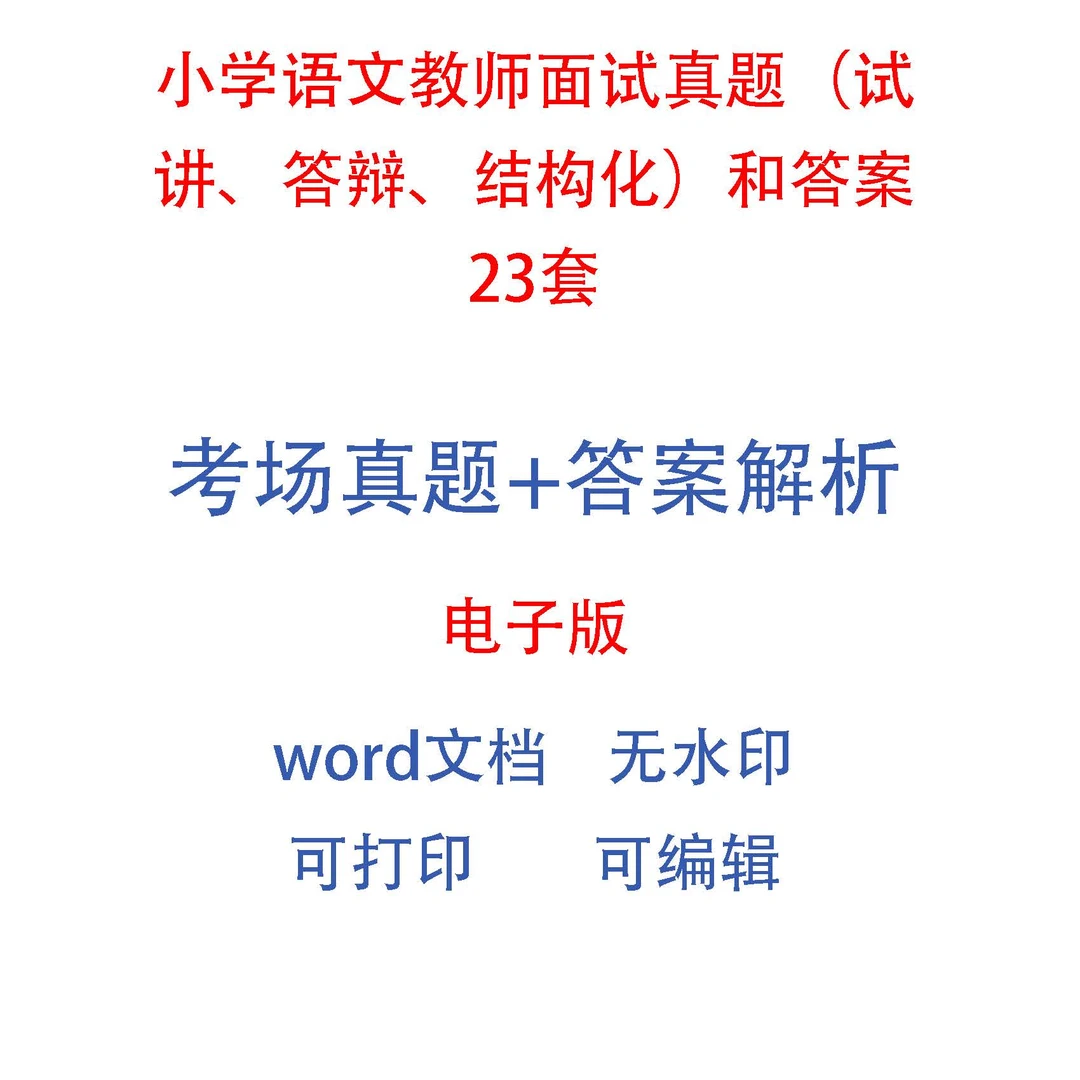 小学语文教师面试真题（试讲、答辩、结构化）和答案23套

考场真题+答案解析

电子版

word文档　无水印
可打印　　可编辑